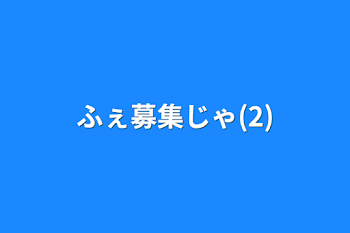 ふぇ募集じゃ(2)